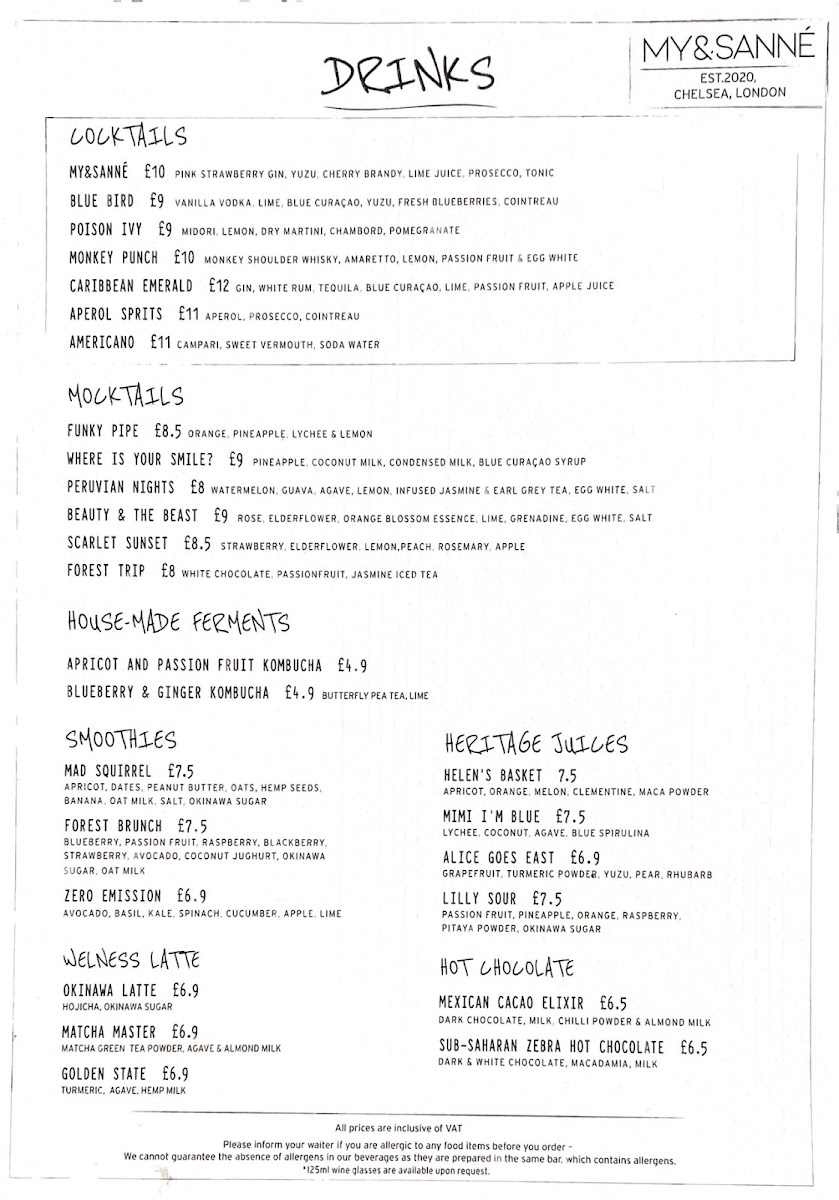 DRINKS

MY&SANNÉ
EST.2020, CHELSEA, LONDON

COCKTAILS

MY&SANNÉ £10 PINK STRAWBERRY GIN, YUZU, CHERRY BRANDY, LIME JUICE, PROSECCO, TONIC

BLUE BIRD £9 VANILLA VODKA, LIME, BLUE CURAÇAO, YUZU, FRESH BLUEBERRIES, COINTREAU

POISON IVY £9 MIDORI, LEMON, DRY MARTINI, CHAMBORD, POMEGRANATE

MONKEY PUNCH £10 MONKEY SHOULDER WHISKY, AMARETTO, LEMON, PASSION FRUIT & EGG WHITE

CARIBBEAN EMERALD £12 GIN, WHITE RUM, TEQUILA, BLUE CURAÇAO, LIME, PASSION FRUIT, APPLE JUICE

APEROL SPRITS £11 APEROL, PROSECCO, COINTREAU

AMERICANO £11 CAMPARI, SWEET VERMOUTH, SODA WATER

MOCKTAILS

FUNKY PIPE £8.5 ORANGE, PINEAPPLE, LYCHEE & LEMON

WHERE IS YOUR SMILE? £9 PINEAPPLE, COCONUT MILK, CONDENSED MILK, BLUE CURAÇAO SYRUP

PERUVIAN NIGHTS £8 WATERMELON, GUAVA, AGAVE, LEMON, INFUSED JASMINE & EARL GREY TEA, EGG WHITE, SALT

BEAUTY & THE BEAST £9 ROSE, ELDERFLOWER, ORANGE BLOSSOM ESSENCE, LIME, GRENADINE, EGG WHITE, SALT

SCARLET SUNSET £8.5 STRAWBERRY, ELDERFLOWER, LEMON,PEACH, ROSEMARY, APPLE

FOREST TRIP £8 WHITE CHOCOLATE, PASSIONFRUIT, JASMINE ICED TEA

HOUSE-MADE FERMENTS

APRICOT AND PASSION FRUIT KOMBUCHA £4.9

BLUEBERRY & GINGER KOMBUCHA £4.9 BUTTERFLY PEA TEA, LIME

SMOOTHIES

MAD SQUIRREL £7.5
APRICOT, DATES, PEANUT BUTTER, OATS, HEMP SEEDS, BANANA, OAT MILK, SALT, OKINAWA SUGAR

FOREST BRUNCH £7.5
BLUEBERRY, PASSION FRUIT, RASPBERRY, BLACKBERRY, STRAWBERRY, AVOCADO, COCONUT JUGHURT, OKINAWA SUGAR, OAT MILK

ZERO EMISSION £6.9
AVOCADO, BASIL, KALE, SPINACH, CUCUMBER, APPLE, LIME

WELNESS LATTE

OKINAWA LATTE £6.9
HOJICHA, OKINAWA SUGAR

MATCHA MASTER £6.9
MATCHA GREEN TEA POWDER, AGAVE & ALMOND MILK

GOLDEN STATE £6.9
TURMERIC, AGAVE, HEMP MILK

HERITAGE JUICES

HELEN'S BASKET 7.5
APRICOT, ORANGE, MELON, CLEMENTINE, MACA POWDER

MIMI I'M BLUE £7.5
LYCHEE, COCONUT, AGAVE, BLUE SPIRULINA

ALICE GOES EAST £6.9
GRAPEFRUIT, TURMERIC POWDER, YUZU, PEAR, RHUBARB

LILLY SOUR £7.5
PASSION FRUIT, PINEAPPLE, ORANGE, RASPBERRY, PITAYA POWDER, OKINAWA SUGAR

HOT CHOCOLATE

MEXICAN CACAO ELIXIR £6.5
DARK CHOCOLATE, MILK, CHILLI POWDER & ALMOND MILK

SUB-SAHARAN ZEBRA HOT CHOCOLATE £6.5
DARK & WHITE CHOCOLATE, MACADAMIA, MILK

All prices are inclusive of VAT
Please inform your waiter if you are allergic to any food items before you order -
We cannot guarantee the absence of allergens in our beverages as they are prepared in the same bar, which contains allergens.
*125ml wine glasses are available upon request.